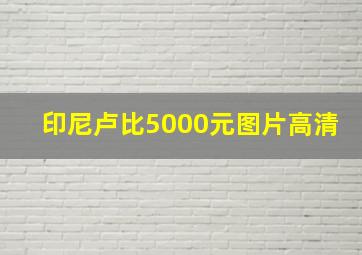 印尼卢比5000元图片高清